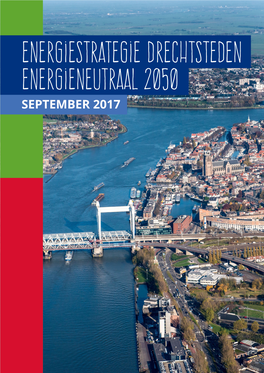 ENERGIESTRATEGIE DRECHTSTEDEN
ENERGIENEUTRAAL 2050

SEPTEMBER 2017